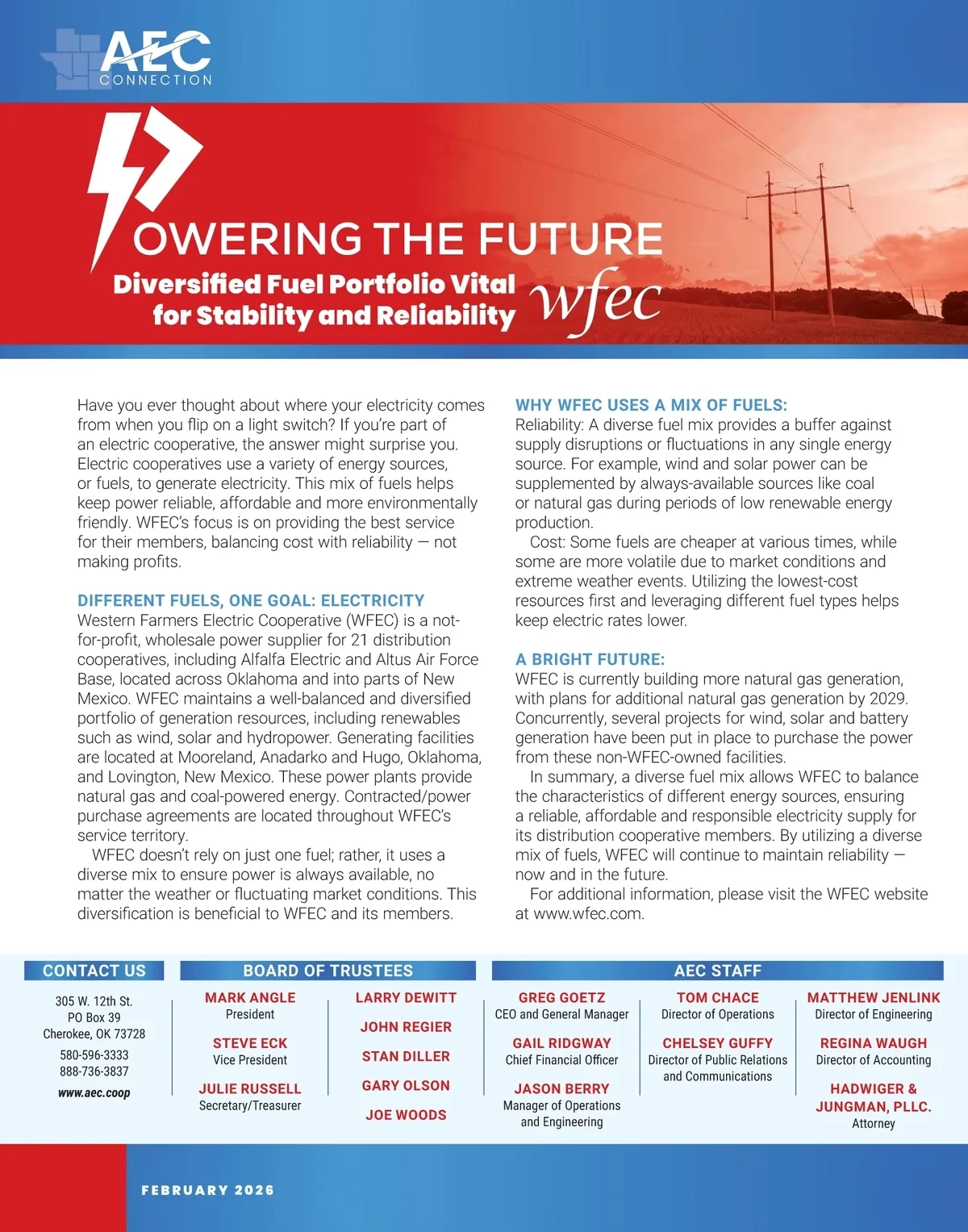 AEC CONNECTION

OWERING THE FUTURE

Diversified Fuel Portfolio Vital for Stability and Reliability

wfec

Have you ever thought about where your electricity comes from when you flip on a light switch? If you're part of an electric cooperative, the answer might surprise you. Electric cooperatives use a variety of energy sources, or fuels, to generate electricity. This mix of fuels helps keep power reliable, affordable and more environmentally friendly. WFEC's focus is on providing the best service for their members, balancing cost with reliability — not making profits.

DIFFERENT FUELS, ONE GOAL: ELECTRICITY

Western Farmers Electric Cooperative (WFEC) is a not-for-profit, wholesale power supplier for 21 distribution cooperatives, including Alfalfa Electric and Altus Air Force Base, located across Oklahoma and into parts of New Mexico. WFEC maintains a well-balanced and diversified portfolio of generation resources, including renewables such as wind, solar and hydropower. Generating facilities are located at Mooreland, Anadarko and Hugo, Oklahoma, and Lovington, New Mexico. These power plants provide natural gas and coal-powered energy. Contracted/power purchase agreements are located throughout WFEC's service territory.

WFEC doesn't rely on just one fuel; rather, it uses a diverse mix to ensure power is always available, no matter the weather or fluctuating market conditions. This diversification is beneficial to WFEC and its members.

WHY WFEC USES A MIX OF FUELS:

Reliability: A diverse fuel mix provides a buffer against supply disruptions or fluctuations in any single energy source. For example, wind and solar power can be supplemented by always-available sources like coal or natural gas during periods of low renewable energy production.

Cost: Some fuels are cheaper at various times, while some are more volatile due to market conditions and extreme weather events. Utilizing the lowest-cost resources first and leveraging different fuel types helps keep electric rates lower.

A BRIGHT FUTURE:

WFEC is currently building more natural gas generation, with plans for additional natural gas generation by 2029. Concurrently, several projects for wind, solar and battery generation have been put in place to purchase the power from these non-WFEC-owned facilities.

In summary, a diverse fuel mix allows WFEC to balance the characteristics of different energy sources, ensuring a reliable, affordable and responsible electricity supply for its distribution cooperative members. By utilizing a diverse mix of fuels, WFEC will continue to maintain reliability — now and in the future.

For additional information, please visit the WFEC website at www.wfec.com.

CONTACT US

305 W. 12th St.
PO Box 39
Cherokee, OK 73728

580-596-3333
888-736-3837

www.aec.coop

BOARD OF TRUSTEES

MARK ANGLE
President

STEVE ECK
Vice President

JULIE RUSSELL
Secretary/Treasurer

LARRY DEWITT

JOHN REGIER

STAN DILLER

GARY OLSON

JOE WOODS

AEC STAFF

GREG GOETZ
CEO and General Manager

GAIL RIDGWAY
Chief Financial Officer

JASON BERRY
Manager of Operations and Engineering

TOM CHACE
Director of Operations

CHELSEY GUFFY
Director of Public Relations and Communications

MATTHEW JENLINK
Director of Engineering

REGINA WAUGH
Director of Accounting

HADWIGER & JUNGMAN, PLLC.
Attorney

FEBRUARY 2026